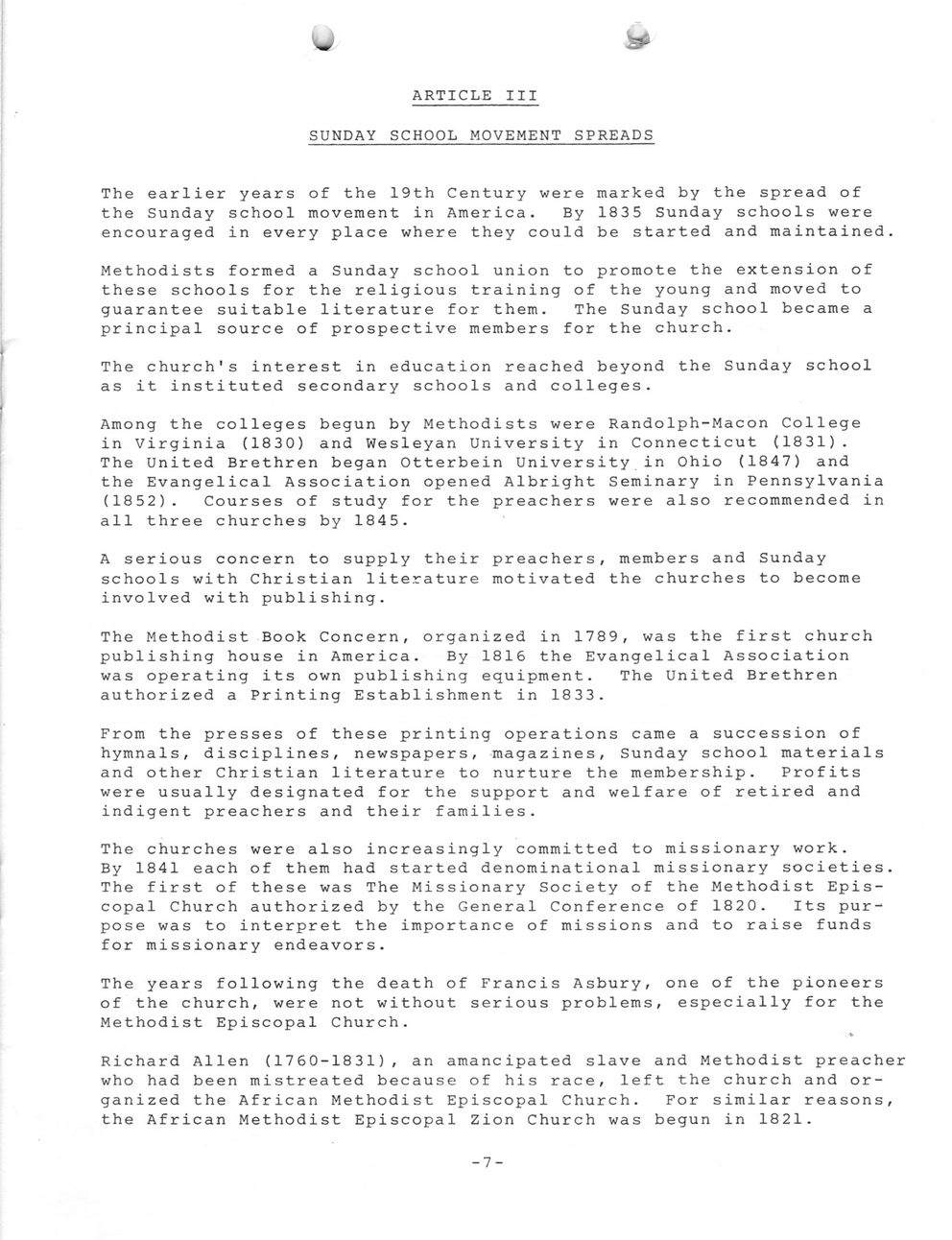 ARTICLE III

SUNDAY SCHOOL MOVEMENT SPREADS

The earlier years of the 19th Century were marked by the spread of the Sunday school movement in America. By 1835 Sunday schools were encouraged in every place where they could be started and maintained.

Methodists formed a Sunday school union to promote the extension of these schools for the religious training of the young and moved to guarantee suitable literature for them. The Sunday school became a principal source of prospective members for the church.

The church's interest in education reached beyond the Sunday school as it instituted secondary schools and colleges.

Among the colleges begun by Methodists were Randolph-Macon College in Virginia (1830) and Wesleyan University in Connecticut (1831). The United Brethren began Otterbein University in Ohio (1847) and the Evangelical Association opened Albright Seminary in Pennsylvania (1852). Courses of study for the preachers were also recommended in all three churches by 1845.

A serious concern to supply their preachers, members and Sunday schools with Christian literature motivated the churches to become involved with publishing.

The Methodist Book Concern, organized in 1789, was the first church publishing house in America. By 1816 the Evangelical Association was operating its own publishing equipment. The United Brethren authorized a Printing Establishment in 1833.

From the presses of these printing operations came a succession of hymnals, disciplines, newspapers, magazines, Sunday school materials and other Christian literature to nurture the membership. Profits were usually designated for the support and welfare of retired and indigent preachers and their families.

The churches were also increasingly committed to missionary work. By 1841 each of them had started denominational missionary societies. The first of these was The Missionary Society of the Methodist Episcopal Church authorized by the General Conference of 1820. Its purpose was to interpret the importance of missions and to raise funds for missionary endeavors.

The years following the death of Francis Asbury, one of the pioneers of the church, were not without serious problems, especially for the Methodist Episcopal Church.

Richard Allen (1760-1831), an amancipated slave and Methodist preacher who had been mistreated because of his race, left the church and organized the African Methodist Episcopal Church. For similar reasons, the African Methodist Episcopal Zion Church was begun in 1821.

-7-